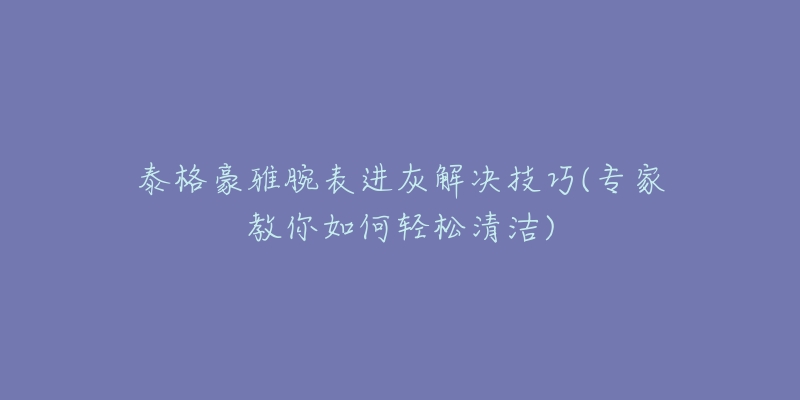 泰格豪雅腕表进灰解决技巧(专家教你如何轻松清洁)